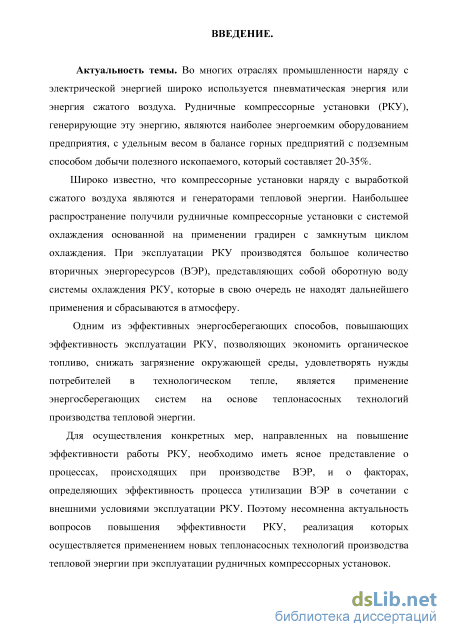 ВВЕДЕНИЕ.

Актуальность темы. Во многих отраслях промышленности наряду с электрической энергией широко используется пневматическая энергия или энергия сжатого воздуха. Рудничные компрессорные установки (РКУ), генерирующие эту энергию, являются наиболее энергоемким оборудованием предприятия, с удельным весом в балансе горных предприятий с подземным способом добычи полезного ископаемого, который составляет 20-35%.

Широко известно, что компрессорные установки наряду с выработкой сжатого воздуха являются и генераторами тепловой энергии. Наибольшее распространение получили рудничные компрессорные установки с системой охлаждения основанной на применении градирен с замкнутым циклом охлаждения. При эксплуатации РКУ производятся большое количество вторичных энергоресурсов (ВЭР), представляющих собой оборотную воду системы охлаждения РКУ, которые в свою очередь не находят дальнейшего применения и сбрасываются в атмосферу.

Одним из эффективных энергосберегающих способов, повышающих эффективность эксплуатации РКУ, позволяющих экономить органическое топливо, снижать загрязнение окружающей среды, удовлетворять нужды потребителей в технологическом тепле, является применение энергосберегающих систем на основе теплонасосных технологий производства тепловой энергии.

Для осуществления конкретных мер, направленных на повышение эффективности работы РКУ, необходимо иметь ясное представление о процессах, происходящих при производстве ВЭР, и о факторах, определяющих эффективность процесса утилизации ВЭР в сочетании с внешними условиями эксплуатации РКУ. Поэтому несомненна актуальность вопросов повышения эффективности РКУ, реализация которых осуществляется применением новых теплонасосных технологий производства тепловой энергии при эксплуатации рудничных компрессорных установок.

dsLib.net
библиотека диссертаций